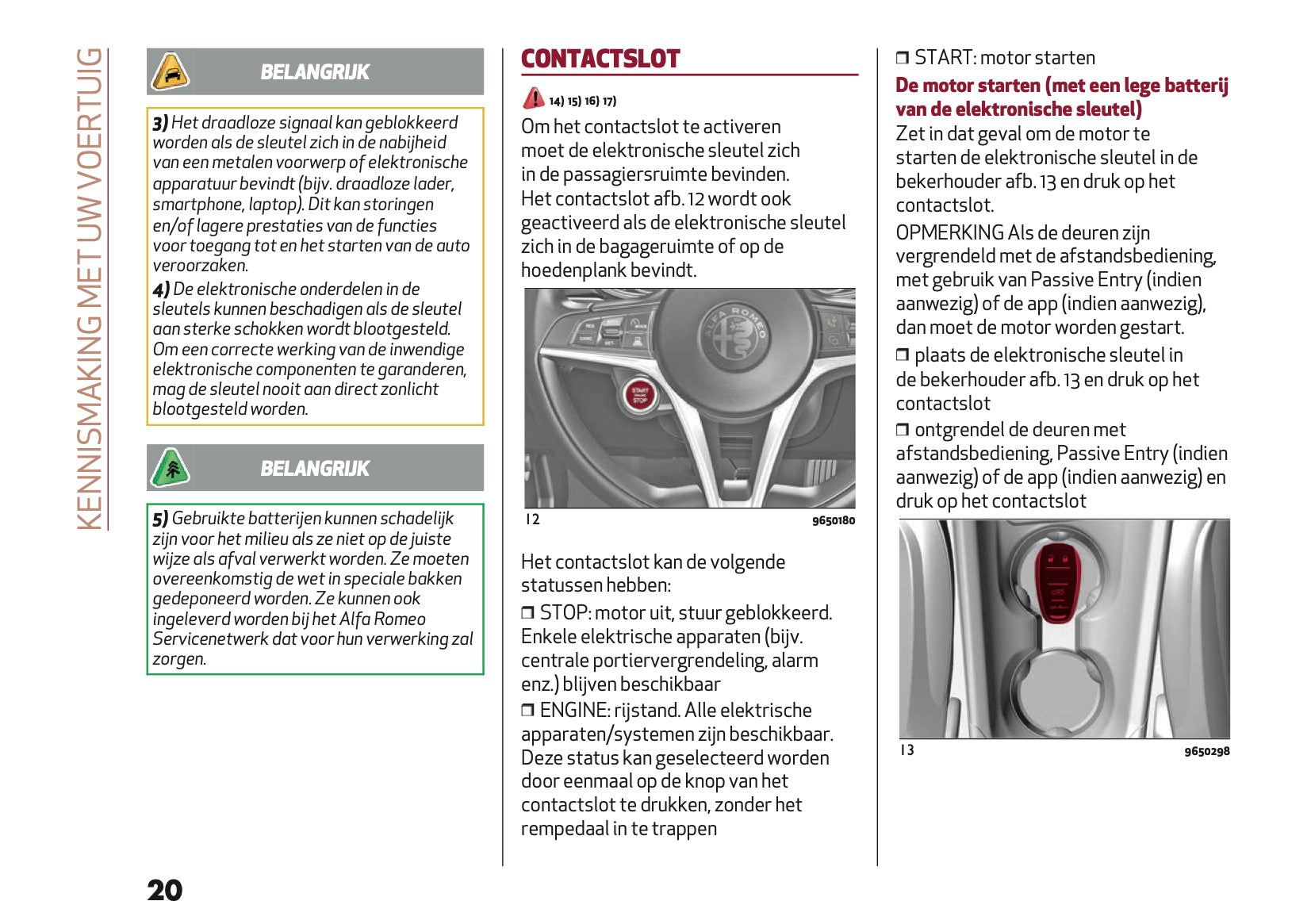 KENNISMAKING MET UW VOERTUIG

BELANGRIJK

3) Het draadloze signaal kan geblokkeerd worden als de sleutel zich in de nabijheid van een metalen voorwerp of elektronische apparatuur bevindt (bijv. draadloze lader, smartphone, laptop). Dit kan storingen en/of lagere prestaties van de functies voor toegang tot en het starten van de auto veroorzaken.
4) De elektronische onderdelen in de sleutels kunnen beschadigen als de sleutel aan sterke schokken wordt blootgesteld. Om een correcte werking van de inwendige elektronische componenten te garanderen, mag de sleutel nooit aan direct zonlicht blootgesteld worden.

BELANGRIJK

5) Gebruikte batterijen kunnen schadelijk zijn voor het milieu als ze niet op de juiste wijze als afval verwerkt worden. Ze moeten overeenkomstig de wet in speciale bakken gedeponeerd worden. Ze kunnen ook ingeleverd worden bij het Alfa Romeo Servicenetwerk dat voor hun verwerking zal zorgen.

20

CONTACTSLOT

14) 15) 16) 17)

Om het contactslot te activeren moet de elektronische sleutel zich in de passagiersruimte bevinden. Het contactslot afb. 12 wordt ook geactiveerd als de elektronische sleutel zich in de bagageruimte of op de hoedenplank bevindt.

START ENGINE STOP

12 9650180

Het contactslot kan de volgende statussen hebben:
❒ STOP: motor uit, stuur geblokkeerd. Enkele elektrische apparaten (bijv. centrale portiervergrendeling, alarm enz.) blijven beschikbaar
❒ ENGINE: rijstand. Alle elektrische apparaten/systemen zijn beschikbaar. Deze status kan geselecteerd worden door eenmaal op de knop van het contactslot te drukken, zonder het rempedaal in te trappen
❒ START: motor starten

De motor starten (met een lege batterij van de elektronische sleutel)
Zet in dat geval om de motor te starten de elektronische sleutel in de bekerhouder afb. 13 en druk op het contactslot.
OPMERKING Als de deuren zijn vergrendeld met de afstandsbediening, met gebruik van Passive Entry (indien aanwezig) of de app (indien aanwezig), dan moet de motor worden gestart.
❒ plaats de elektronische sleutel in de bekerhouder afb. 13 en druk op het contactslot
❒ ontgrendel de deuren met afstandsbediening, Passive Entry (indien aanwezig) of de app (indien aanwezig) en druk op het contactslot

13 9650298